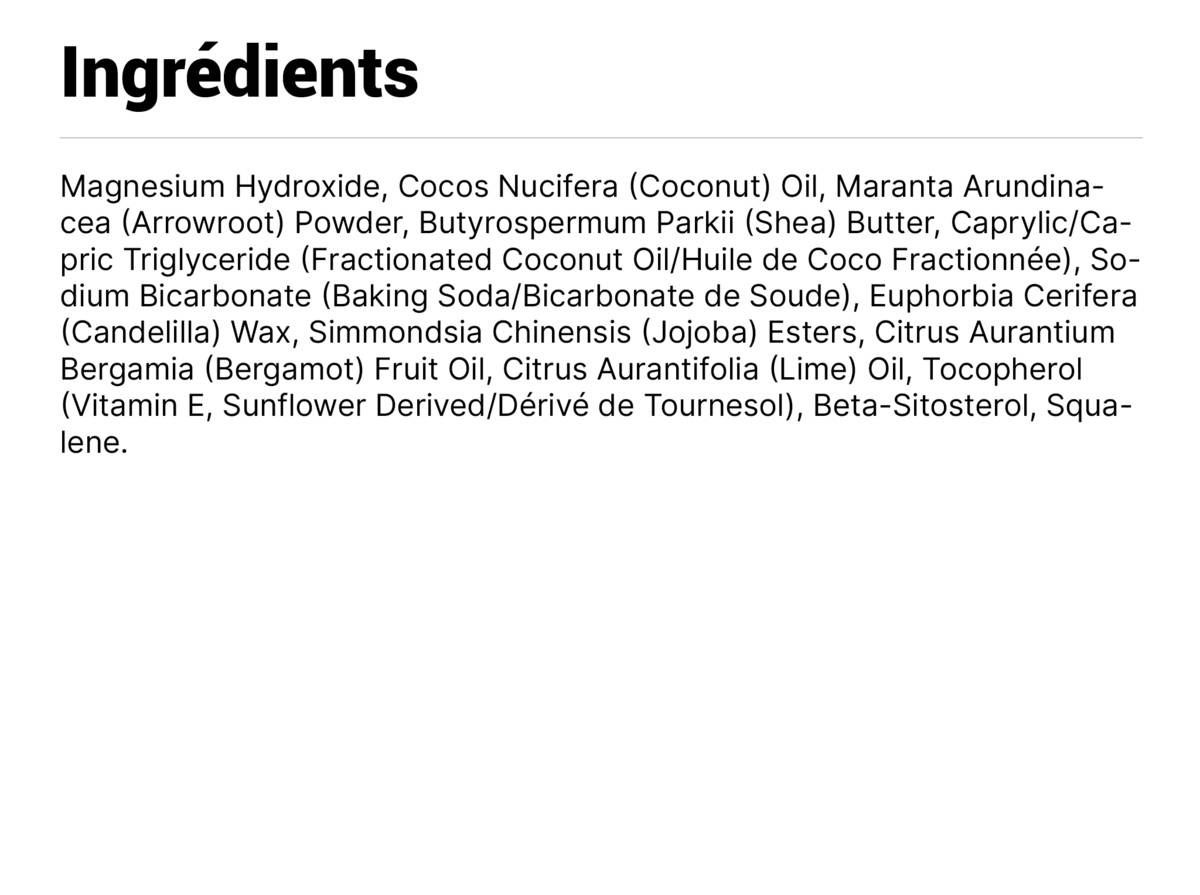 Ingrédients

Magnesium Hydroxide, Cocos Nucifera (Coconut) Oil, Maranta Arundinacea (Arrowroot) Powder, Butyrospermum Parkii (Shea) Butter, Caprylic/Capric Triglyceride (Fractionated Coconut Oil/Huile de Coco Fractionnée), Sodium Bicarbonate (Baking Soda/Bicarbonate de Soude), Euphorbia Cerifera (Candelilla) Wax, Simmondsia Chinensis (Jojoba) Esters, Citrus Aurantium Bergamia (Bergamot) Fruit Oil, Citrus Aurantifolia (Lime) Oil, Tocopherol (Vitamin E, Sunflower Derived/Dérivé de Tournesol), Beta-Sitosterol, Squalene.